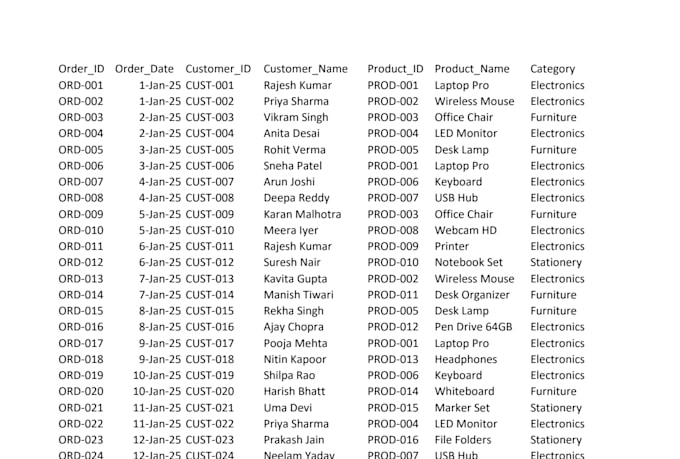 | Order_ID | Order_Date | Customer_ID | Customer_Name | Product_ID | Product_Name | Category |
|---|---|---|---|---|---|---|
| ORD-001 | 1-Jan-25 | CUST-001 | Rajesh Kumar | PROD-001 | Laptop Pro | Electronics |
| ORD-002 | 1-Jan-25 | CUST-002 | Priya Sharma | PROD-002 | Wireless Mouse | Electronics |
| ORD-003 | 2-Jan-25 | CUST-003 | Vikram Singh | PROD-003 | Office Chair | Furniture |
| ORD-004 | 2-Jan-25 | CUST-004 | Anita Desai | PROD-004 | LED Monitor | Electronics |
| ORD-005 | 3-Jan-25 | CUST-005 | Rohit Verma | PROD-005 | Desk Lamp | Furniture |
| ORD-006 | 3-Jan-25 | CUST-006 | Sneha Patel | PROD-001 | Laptop Pro | Electronics |
| ORD-007 | 4-Jan-25 | CUST-007 | Arun Joshi | PROD-006 | Keyboard | Electronics |
| ORD-008 | 4-Jan-25 | CUST-008 | Deepa Reddy | PROD-007 | USB Hub | Electronics |
| ORD-009 | 5-Jan-25 | CUST-009 | Karan Malhotra | PROD-003 | Office Chair | Furniture |
| ORD-010 | 5-Jan-25 | CUST-010 | Meera Iyer | PROD-008 | Webcam HD | Electronics |
| ORD-011 | 6-Jan-25 | CUST-011 | Rajesh Kumar | PROD-009 | Printer | Electronics |
| ORD-012 | 6-Jan-25 | CUST-012 | Suresh Nair | PROD-010 | Notebook Set | Stationery |
| ORD-013 | 7-Jan-25 | CUST-013 | Kavita Gupta | PROD-002 | Wireless Mouse | Electronics |
| ORD-014 | 7-Jan-25 | CUST-014 | Manish Tiwari | PROD-011 | Desk Organizer | Furniture |
| ORD-015 | 8-Jan-25 | CUST-015 | Rekha Singh | PROD-005 | Desk Lamp | Furniture |
| ORD-016 | 8-Jan-25 | CUST-016 | Ajay Chopra | PROD-012 | Pen Drive 64GB | Electronics |
| ORD-017 | 9-Jan-25 | CUST-017 | Pooja Mehta | PROD-001 | Laptop Pro | Electronics |
| ORD-018 | 9-Jan-25 | CUST-018 | Nitin Kapoor | PROD-013 | Headphones | Electronics |
| ORD-019 | 10-Jan-25 | CUST-019 | Shilpa Rao | PROD-006 | Keyboard | Electronics |
| ORD-020 | 10-Jan-25 | CUST-020 | Harish Bhatt | PROD-014 | Whiteboard | Furniture |
| ORD-021 | 11-Jan-25 | CUST-021 | Uma Devi | PROD-015 | Marker Set | Stationery |
| ORD-022 | 11-Jan-25 | CUST-022 | Priya Sharma | PROD-004 | LED Monitor | Electronics |
| ORD-023 | 12-Jan-25 | CUST-023 | Prakash Jain | PROD-016 | File Folders | Stationery |
| ORD-024 | 12-Jan-25 | CUST-024 | Neelam Yadav | PROD-007 | USB Hub | Electronics |